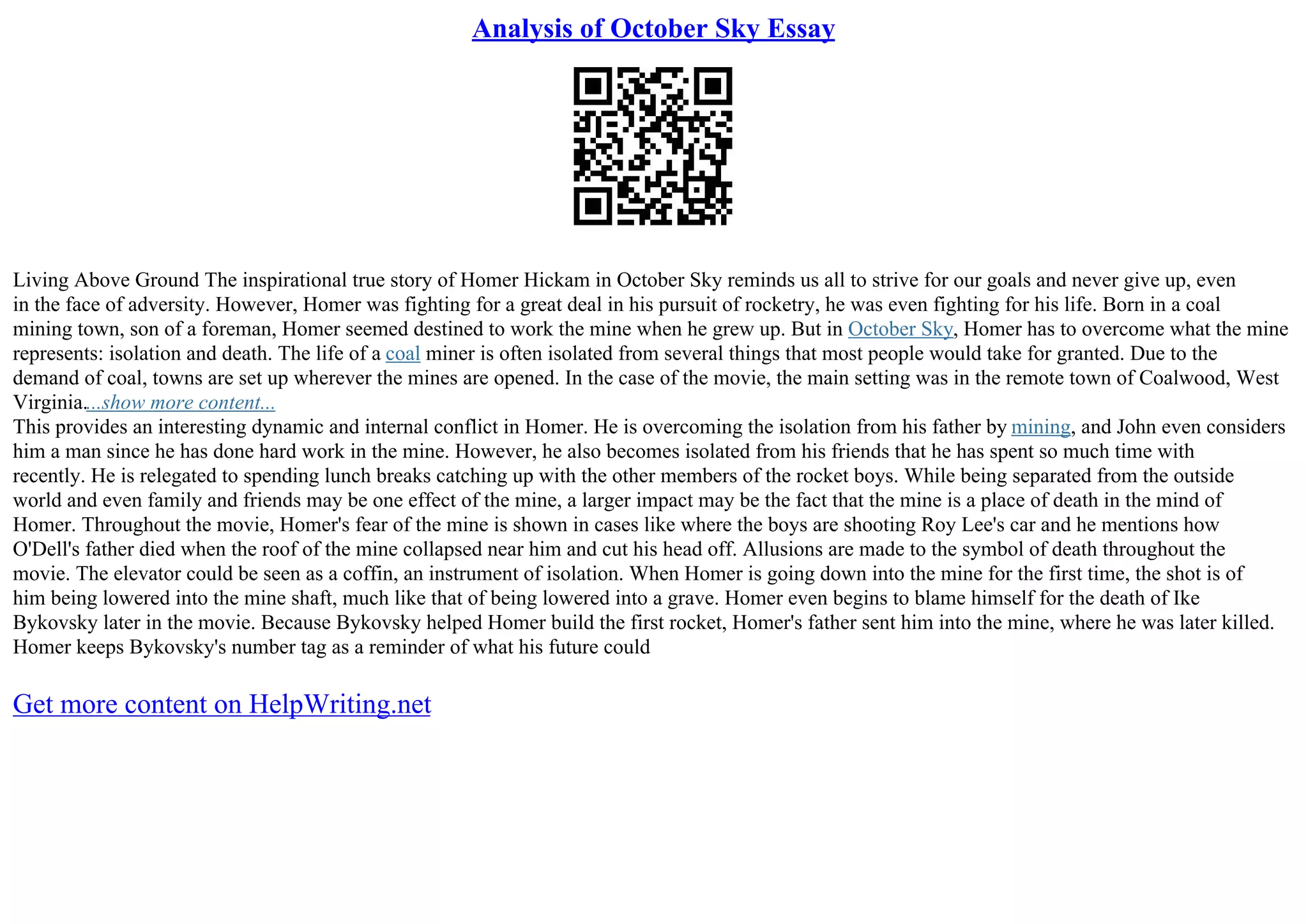 Analysis of October Sky Essay

Living Above Ground The inspirational true story of Homer Hickam in October Sky reminds us all to strive for our goals and never give up, even in the face of adversity. However, Homer was fighting for a great deal in his pursuit of rocketry, he was even fighting for his life. Born in a coal mining town, son of a foreman, Homer seemed destined to work the mine when he grew up. But in October Sky, Homer has to overcome what the mine represents: isolation and death. The life of a coal miner is often isolated from several things that most people would take for granted. Due to the demand of coal, towns are set up wherever the mines are opened. In the case of the movie, the main setting was in the remote town of Coalwood, West Virginia....show more content...
This provides an interesting dynamic and internal conflict in Homer. He is overcoming the isolation from his father by mining, and John even considers him a man since he has done hard work in the mine. However, he also becomes isolated from his friends that he has spent so much time with recently. He is relegated to spending lunch breaks catching up with the other members of the rocket boys. While being separated from the outside world and even family and friends may be one effect of the mine, a larger impact may be the fact that the mine is a place of death in the mind of Homer. Throughout the movie, Homer's fear of the mine is shown in cases like where the boys are shooting Roy Lee's car and he mentions how O'Dell's father died when the roof of the mine collapsed near him and cut his head off. Allusions are made to the symbol of death throughout the movie. The elevator could be seen as a coffin, an instrument of isolation. When Homer is going down into the mine for the first time, the shot is of him being lowered into the mine shaft, much like that of being lowered into a grave. Homer even begins to blame himself for the death of Ike Bykovsky later in the movie. Because Bykovsky helped Homer build the first rocket, Homer's father sent him into the mine, where he was later killed. Homer keeps Bykovsky's number tag as a reminder of what his future could

Get more content on HelpWriting.net